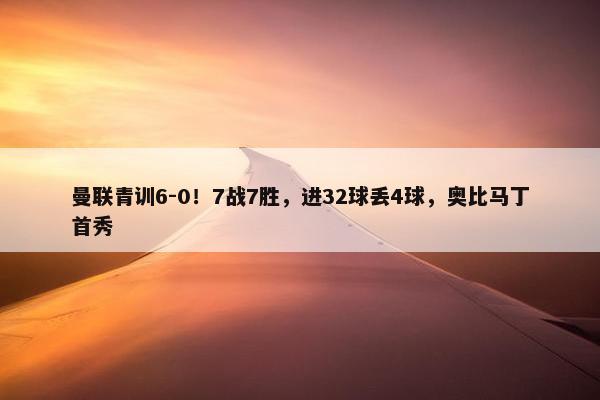 曼联青训6-0！7战7胜，进32球丢4球，奥比马丁首秀